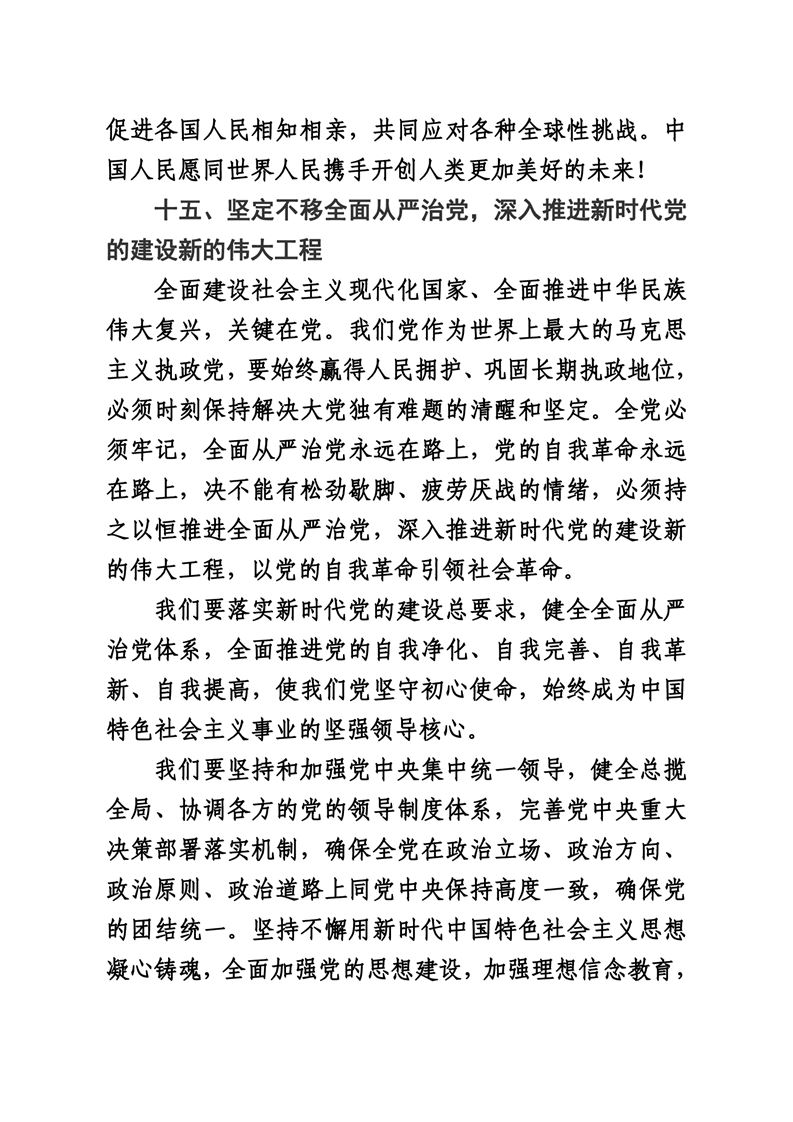 促进各国人民相知相亲，共同应对各种全球性挑战。中国人民愿同世界人民携手开创人类更加美好的未来！

十五、坚定不移全面从严治党，深入推进新时代党的建设新的伟大工程

全面建设社会主义现代化国家、全面推进中华民族伟大复兴，关键在党。我们党作为世界上最大的马克思主义执政党，要始终赢得人民拥护、巩固长期执政地位，必须时刻保持解决大党独有难题的清醒和坚定。全党必须牢记，全面从严治党永远在路上，党的自我革命永远在路上，决不能有松劲歇脚、疲劳厌战的情绪，必须持之以恒推进全面从严治党，深入推进新时代党的建设新的伟大工程，以党的自我革命引领社会革命。

我们要落实新时代党的建设总要求，健全全面从严治党体系，全面推进党的自我净化、自我完善、自我革新、自我提高，使我们党坚守初心使命，始终成为中国特色社会主义事业的坚强领导核心。

我们要坚持和加强党中央集中统一领导，健全总揽全局、协调各方的党的领导制度体系，完善党中央重大决策部署落实机制，确保全党在政治立场、政治方向、政治原则、政治道路上同党中央保持高度一致，确保党的团结统一。坚持不懈用新时代中国特色社会主义思想凝心铸魂，全面加强党的思想建设，加强理想信念教育，